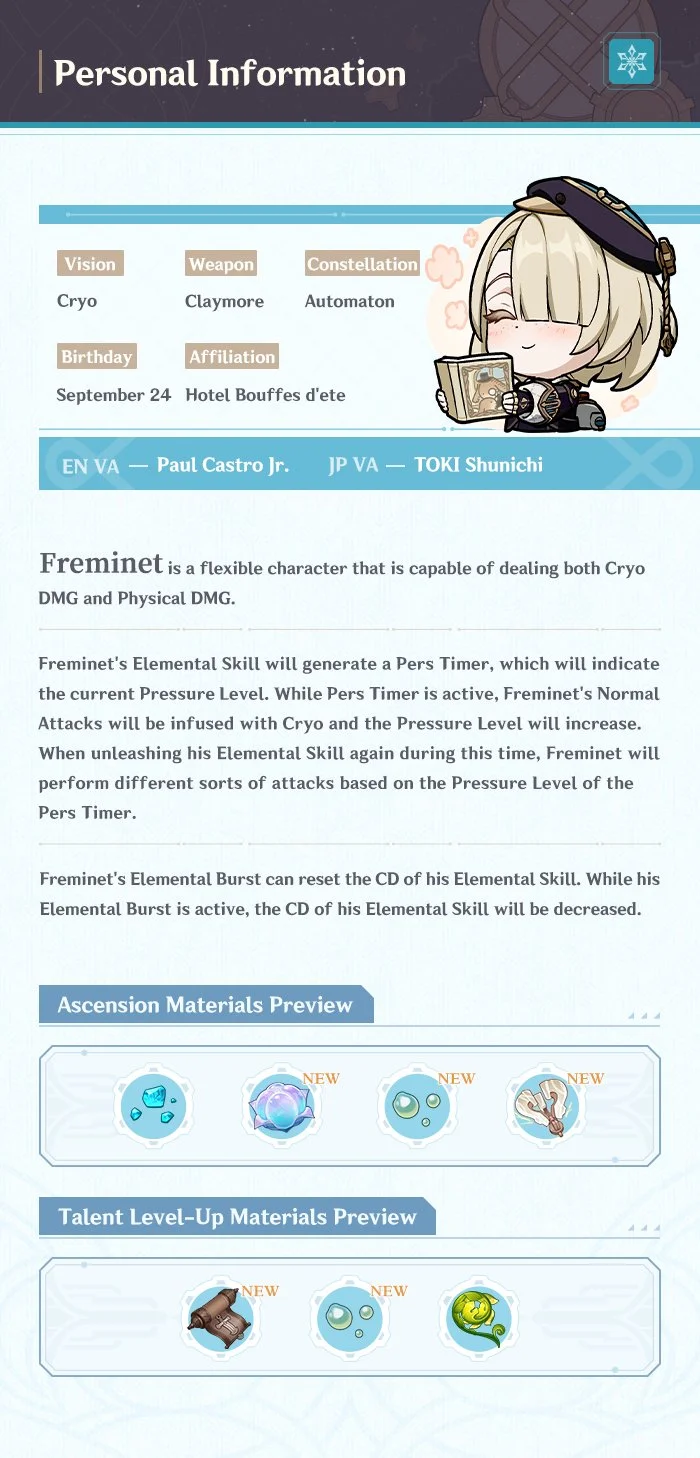 Personal Information

Vision
Cryo

Weapon
Claymore

Constellation
Automaton

Birthday
September 24

Affiliation
Hotel Bouffes d'ete

EN VA — Paul Castro Jr.   JP VA — TOKI Shunichi

Freminet is a flexible character that is capable of dealing both Cryo DMG and Physical DMG.

Freminet's Elemental Skill will generate a Pers Timer, which will indicate the current Pressure Level. While Pers Timer is active, Freminet's Normal Attacks will be infused with Cryo and the Pressure Level will increase. When unleashing his Elemental Skill again during this time, Freminet will perform different sorts of attacks based on the Pressure Level of the Pers Timer.

Freminet's Elemental Burst can reset the CD of his Elemental Skill. While his Elemental Burst is active, the CD of his Elemental Skill will be decreased.

Ascension Materials Preview

NEW NEW NEW

Talent Level-Up Materials Preview

NEW NEW